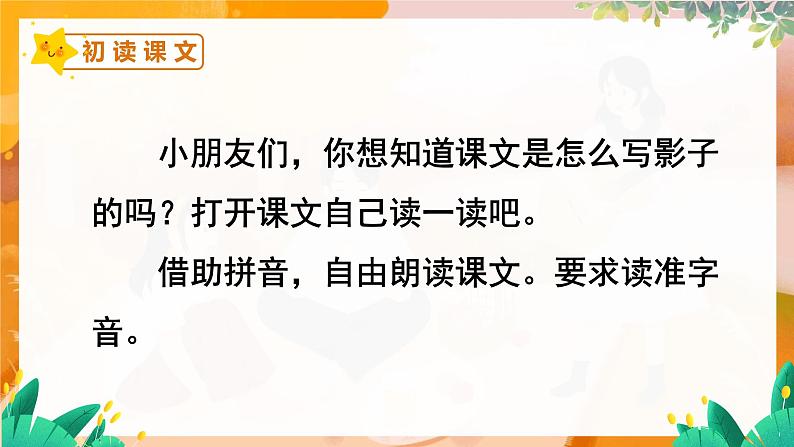 初读课文

小朋友们，你想知道课文是怎么写影子的吗？打开课文自己读一读吧。

借助拼音，自由朗读课文。要求读准字音。